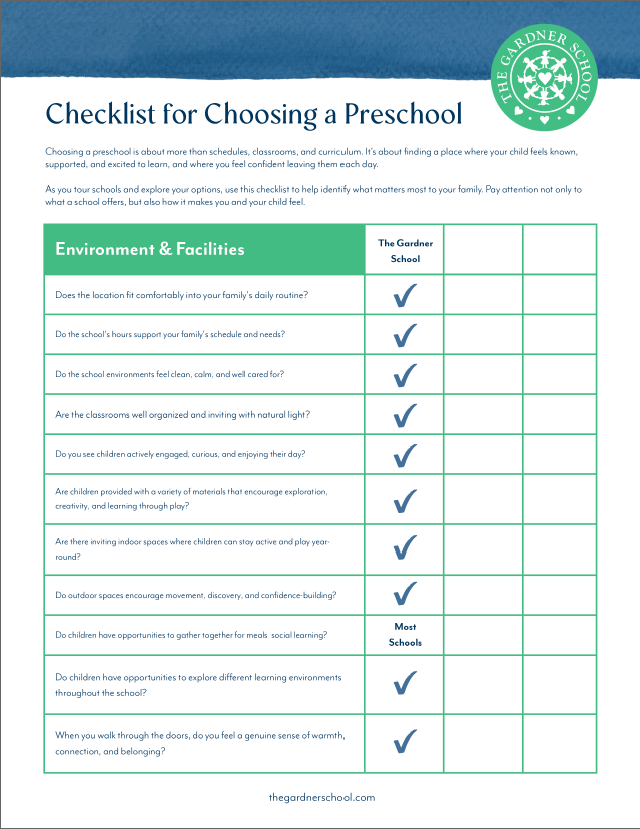 THE GARDNER SCHOOL

Checklist for Choosing a Preschool

Choosing a preschool is about more than schedules, classrooms, and curriculum. It's about finding a place where your child feels known, supported, and excited to learn, and where you feel confident leaving them each day.

As you tour schools and explore your options, use this checklist to help identify what matters most to your family. Pay attention not only to what a school offers, but also how it makes you and your child feel.

| Environment & Facilities | The Gardner School | | |
|---|---|---|---|
| Does the location fit comfortably into your family's daily routine? | ✓ | | |
| Do the school's hours support your family's schedule and needs? | ✓ | | |
| Do the school environments feel clean, calm, and well cared for? | ✓ | | |
| Are the classrooms well organized and inviting with natural light? | ✓ | | |
| Do you see children actively engaged, curious, and enjoying their day? | ✓ | | |
| Are children provided with a variety of materials that encourage exploration, creativity, and learning through play? | ✓ | | |
| Are there inviting indoor spaces where children can stay active and play year-round? | ✓ | | |
| Do outdoor spaces encourage movement, discovery, and confidence-building? | ✓ | | |
| Do children have opportunities to gather together for meals social learning? | Most Schools | | |
| Do children have opportunities to explore different learning environments throughout the school? | ✓ | | |
| When you walk through the doors, do you feel a genuine sense of warmth, connection, and belonging? | ✓ | | |

thegardnerschool.com